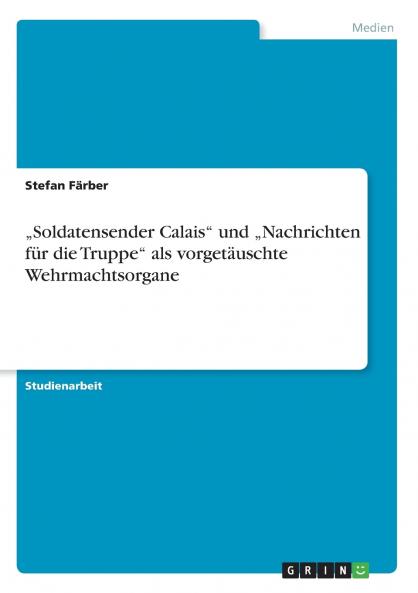 Medien

Stefan Färber

„Soldatensender Calais“ und „Nachrichten für die Truppe“ als vorgetäuschte Wehrmachtsorgane

Studienarbeit

GRIN